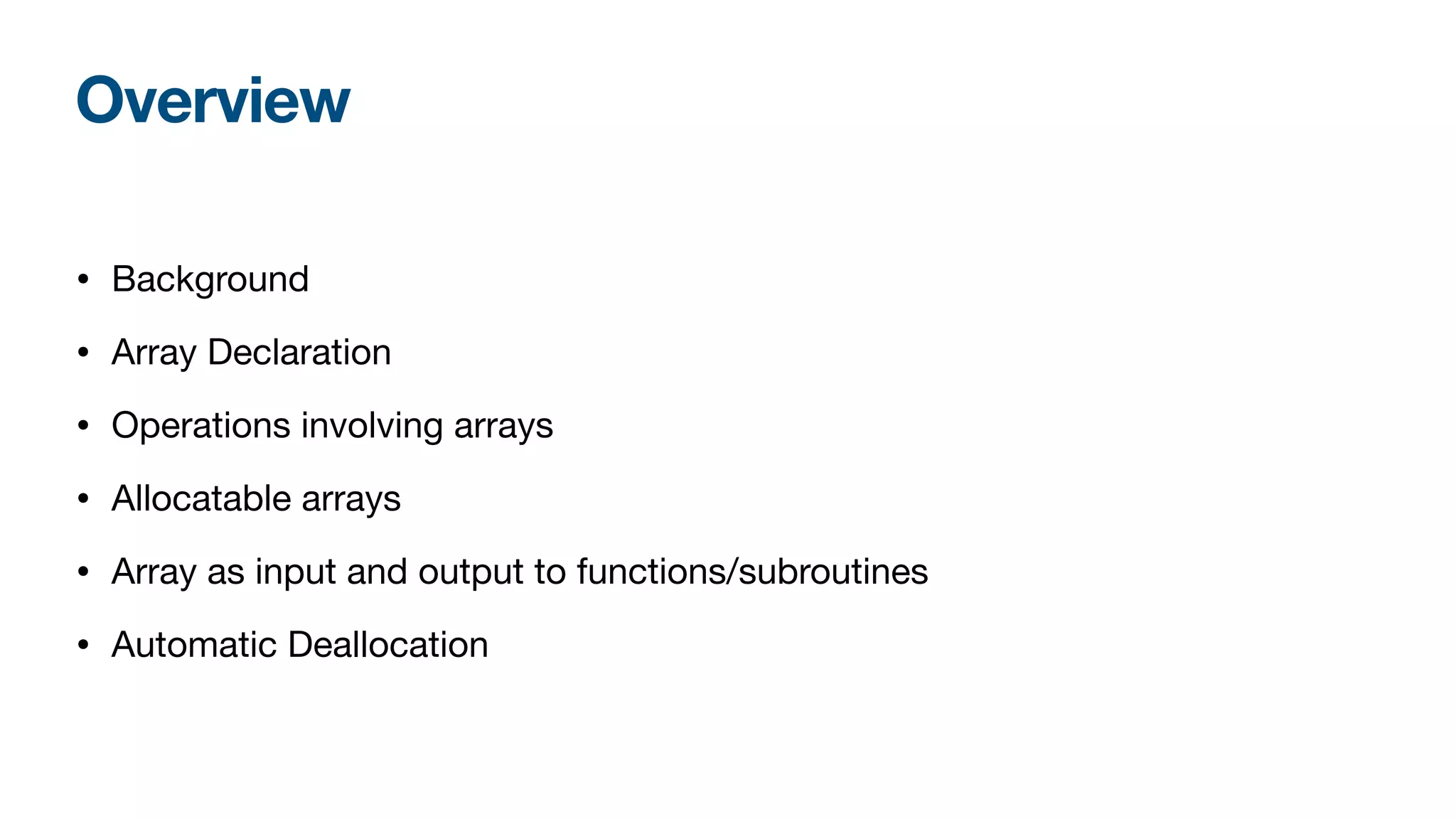 Overview

• Background
• Array Declaration
• Operations involving arrays
• Allocatable arrays
• Array as input and output to functions/subroutines
• Automatic Deallocation